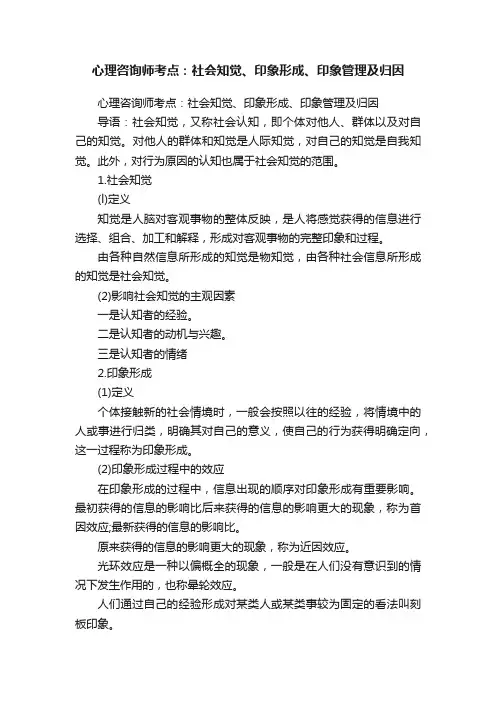 心理咨询师考点：社会知觉、印象形成、印象管理及归因

心理咨询师考点：社会知觉、印象形成、印象管理及归因

导语：社会知觉，又称社会认知，即个体对他人、群体以及对自己的知觉。对他人的群体和知觉是人际知觉，对自己的知觉是自我知觉。此外，对行为原因的认知也属于社会知觉的范围。

1.社会知觉

(l)定义

知觉是人脑对客观事物的整体反映，是人将感觉获得的信息进行选择、组合、加工和解释，形成对客观事物的完整印象和过程。

由各种自然信息所形成的知觉是物知觉，由各种社会信息所形成的知觉是社会知觉。

(2)影响社会知觉的主观因素

一是认知者的经验。

二是认知者的动机与兴趣。

三是认知者的情绪

2.印象形成

(1)定义

个体接触新的社会情境时，一般会按照以往的经验，将情境中的人或事进行归类，明确其对自己的意义，使自己的行为获得明确定向，这一过程称为印象形成。

(2)印象形成过程中的效应

在印象形成的过程中，信息出现的顺序对印象形成有重要影响。最初获得的信息的影响比后来获得的信息的影响更大的现象，称为首因效应;最新获得的信息的影响比。

原来获得的信息的影响更大的现象，称为近因效应。

光环效应是一种以偏概全的现象，一般是在人们没有意识到的情况下发生作用的，也称晕轮效应。

人们通过自己的经验形成对某类人或某类事较为固定的看法叫刻板印象。